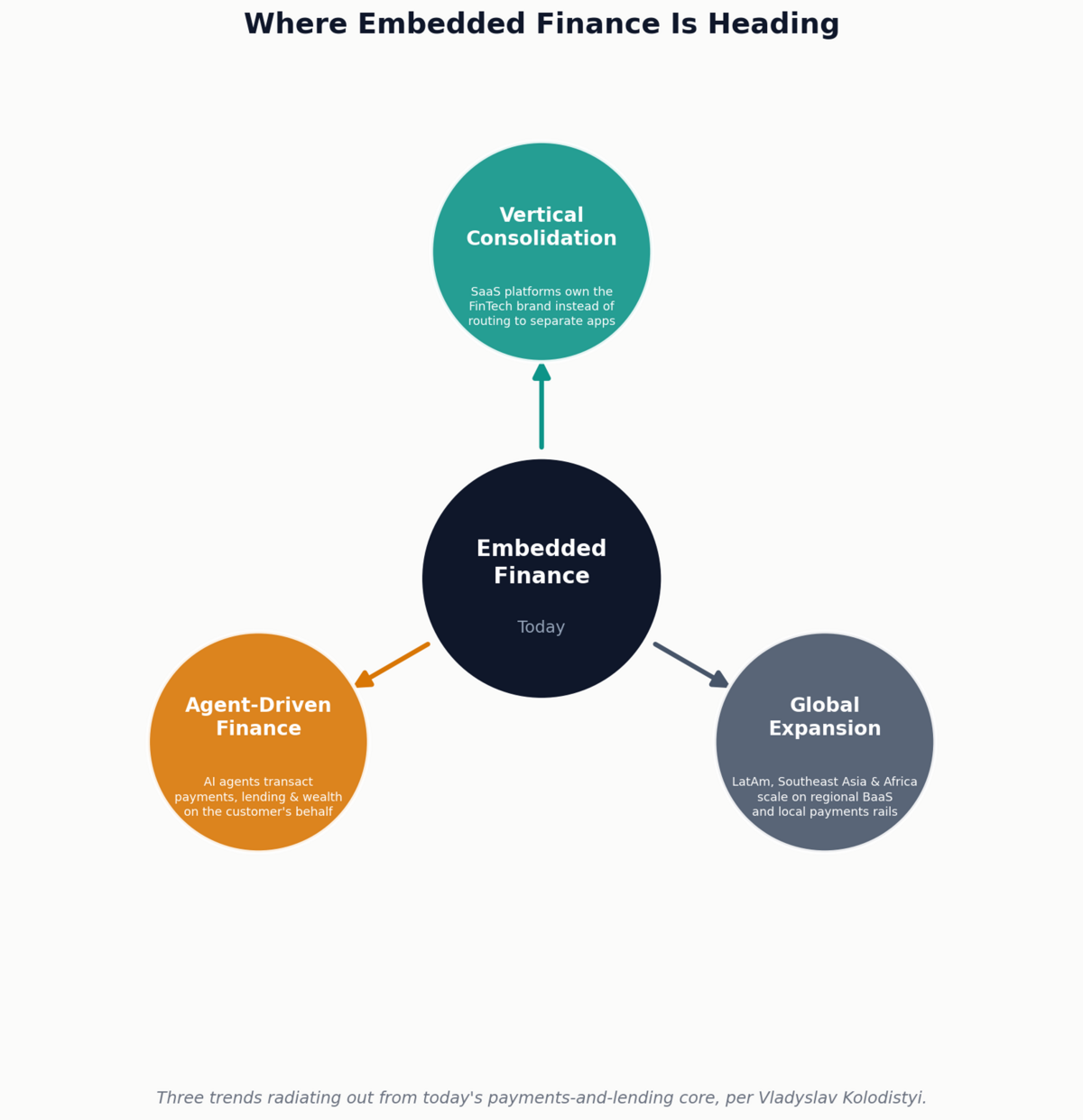 Where Embedded Finance Is Heading

Vertical Consolidation

SaaS platforms own the FinTech brand instead of routing to separate apps

Embedded Finance

Today

Agent-Driven Finance

AI agents transact payments, lending & wealth on the customer's behalf

Global Expansion

LatAm, Southeast Asia & Africa scale on regional BaaS and local payments rails

Three trends radiating out from today's payments-and-lending core, per Vladyslav Kolodistyi.